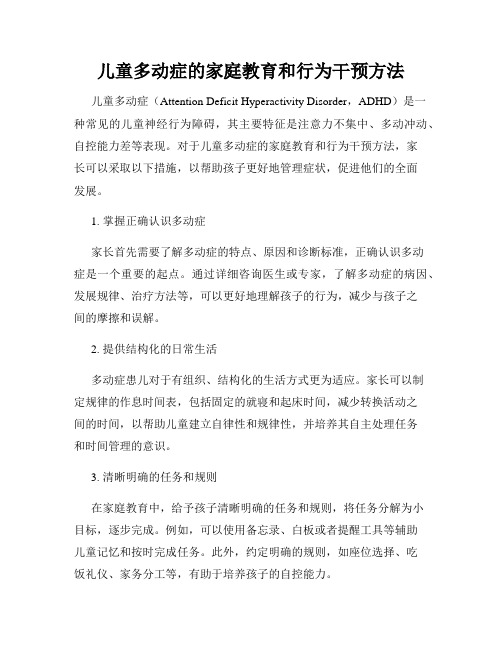 儿童多动症的家庭教育和行为干预方法

儿童多动症（Attention Deficit Hyperactivity Disorder，ADHD）是一种常见的儿童神经行为障碍，其主要特征是注意力不集中、多动冲动、自控能力差等表现。对于儿童多动症的家庭教育和行为干预方法，家长可以采取以下措施，以帮助孩子更好地管理症状，促进他们的全面发展。

1. 掌握正确认识多动症

家长首先需要了解多动症的特点、原因和诊断标准，正确认识多动症是一个重要的起点。通过详细咨询医生或专家，了解多动症的病因、发展规律、治疗方法等，可以更好地理解孩子的行为，减少与孩子之间的摩擦和误解。

2. 提供结构化的日常生活

多动症患儿对于有组织、结构化的生活方式更为适应。家长可以制定规律的作息时间表，包括固定的就寝和起床时间，减少转换活动之间的时间，以帮助儿童建立自律性和规律性，并培养其自主处理任务和时间管理的意识。

3. 清晰明确的任务和规则

在家庭教育中，给予孩子清晰明确的任务和规则，将任务分解为小目标，逐步完成。例如，可以使用备忘录、白板或者提醒工具等辅助儿童记忆和按时完成任务。此外，约定明确的规则，如座位选择、吃饭礼仪、家务分工等，有助于培养孩子的自控能力。